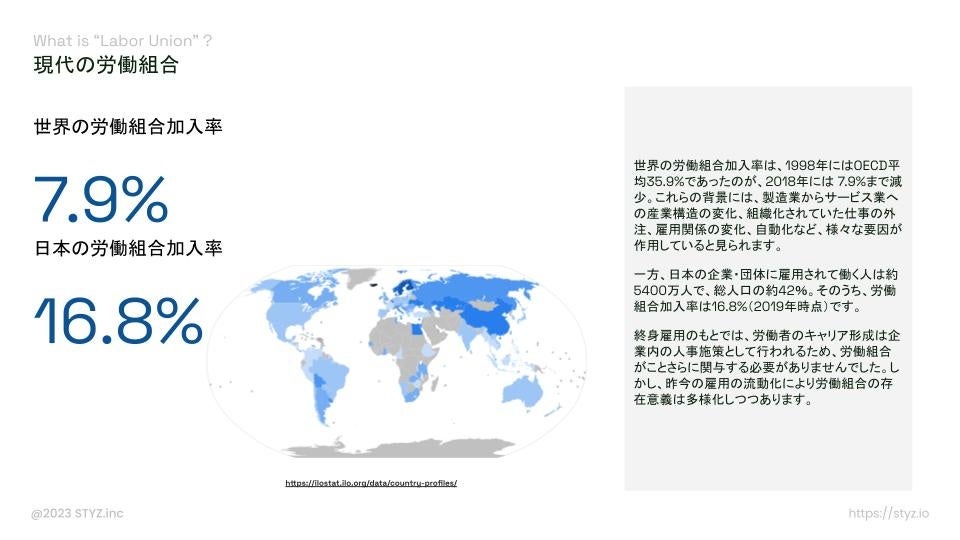 What is "Labor Union" ?
現代の労働組合

世界の労働組合加入率

7.9%

日本の労働組合加入率

16.8%

https://ilostat.ilo.org/data/country-profiles/

世界の労働組合加入率は、1998年にはOECD平均35.9%であったのが、2018年には 7.9%まで減少。これらの背景には、製造業からサービス業への産業構造の変化、組織化されていた仕事の外注、雇用関係の変化、自動化など、様々な要因が作用していると見られます。

一方、日本の企業・団体に雇用されて働く人は約5400万人で、総人口の約42%。そのうち、労働組合加入率は16.8%(2019年時点)です。

終身雇用のもとでは、労働者のキャリア形成は企業内の人事施策として行われるため、労働組合がことさらに関与する必要がありませんでした。しかし、昨今の雇用の流動化により労働組合の存在意義は多様化しつつあります。

@2023 STYZ.inc

https://styz.io